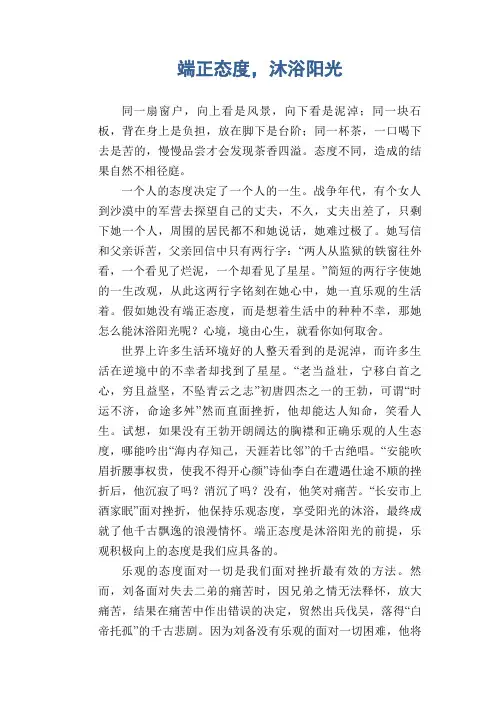 端正态度，沐浴阳光

同一扇窗户，向上看是风景，向下看是泥淖；同一块石板，背在身上是负担，放在脚下是台阶；同一杯茶，一口喝下去是苦的，慢慢品尝才会发现茶香四溢。态度不同，造成的结果自然不相径庭。

一个人的态度决定了一个人的一生。战争年代，有个女人到沙漠中的军营去探望自己的丈夫，不久，丈夫出差了，只剩下她一个人，周围的居民都不和她说话，她难过极了。她写信和父亲诉苦，父亲回信中只有两行字：“两人从监狱的铁窗往外看，一个看见了烂泥，一个却看见了星星。”简短的两行字使她的一生改观，从此这两行字铭刻在她心中，她一直乐观的生活着。假如她没有端正态度，而是想着生活中的种种不幸，那她怎么能沐浴阳光呢？心境，境由心生，就看你如何取舍。

世界上许多生活环境好的人整天看到的是泥淖，而许多生活在逆境中的不幸者却找到了星星。“老当益壮，宁移白首之心，穷且益坚，不坠青云之志”初唐四杰之一的王勃，可谓“时运不济，命途多舛”然而直面挫折，他却能达人知命，笑看人生。试想，如果没有王勃开朗阔达的胸襟和正确乐观的人生态度，哪能吟出“海内存知己，天涯若比邻”的千古绝唱。“安能吹眉折腰事权贵，使我不得开心颜”诗仙李白在遭遇仕途不顺的挫折后，他沉寂了吗？消沉了吗？没有，他笑对痛苦。“长安市上酒家眠”面对挫折，他保持乐观态度，享受阳光的沐浴，最终成就了他千古飘逸的浪漫情怀。端正态度是沐浴阳光的前提，乐观积极向上的态度是我们应具备的。

乐观的态度面对一切是我们面对挫折最有效的方法。然而，刘备面对失去二弟的痛苦时，因兄弟之情无法释怀，放大痛苦，结果在痛苦中作出错误的决定，贸然出兵伐吴，落得“白帝托孤”的千古悲剧。因为刘备没有乐观的面对一切困难，他将